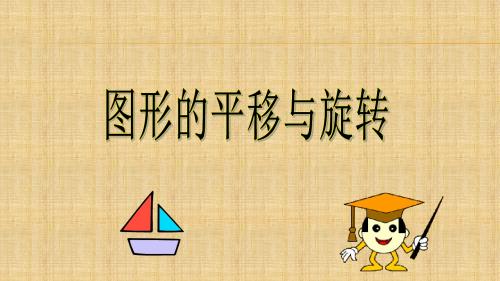 图形的平移与旋转